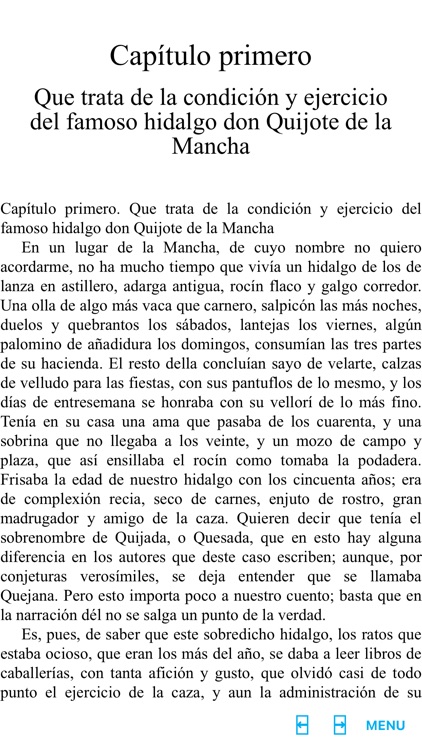 Capítulo primero

Que trata de la condición y ejercicio del famoso hidalgo don Quijote de la Mancha

Capítulo primero. Que trata de la condición y ejercicio del famoso hidalgo don Quijote de la Mancha

En un lugar de la Mancha, de cuyo nombre no quiero acordarme, no ha mucho tiempo que vivía un hidalgo de los de lanza en astillero, adarga antigua, rocín flaco y galgo corredor. Una olla de algo más vaca que carnero, salpicón las más noches, duelos y quebrantos los sábados, lantejas los viernes, algún palomino de añadidura los domingos, consumían las tres partes de su hacienda. El resto della concluían sayo de velarte, calzas de velludo para las fiestas, con sus pantuflos de lo mesmo, y los días de entresemana se honraba con su vellorí de lo más fino. Tenía en su casa una ama que pasaba de los cuarenta, y una sobrina que no llegaba a los veinte, y un mozo de campo y plaza, que así ensillaba el rocín como tomaba la podadera. Frisaba la edad de nuestro hidalgo con los cincuenta años; era de complexión recia, seco de carnes, enjuto de rostro, gran madrugador y amigo de la caza. Quieren decir que tenía el sobrenombre de Quijada, o Quesada, que en esto hay alguna diferencia en los autores que deste caso escriben; aunque, por conjeturas verosímiles, se deja entender que se llamaba Quejana. Pero esto importa poco a nuestro cuento; basta que en la narración dél no se salga un punto de la verdad.

Es, pues, de saber que este sobredicho hidalgo, los ratos que estaba ocioso, que eran los más del año, se daba a leer libros de caballerías, con tanta afición y gusto, que olvidó casi de todo punto el ejercicio de la caza, y aun la administración de su

MENU